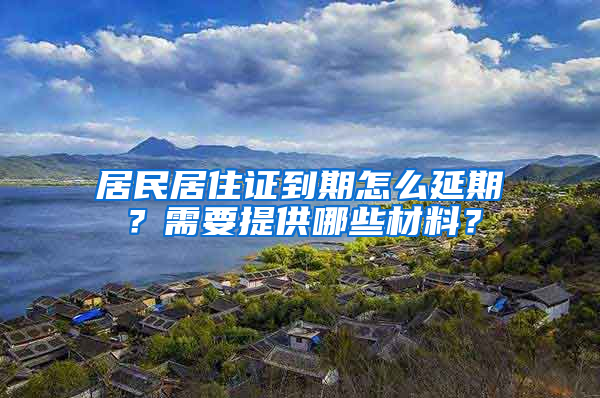 居民居住证到期怎么延期？需要提供哪些材料？